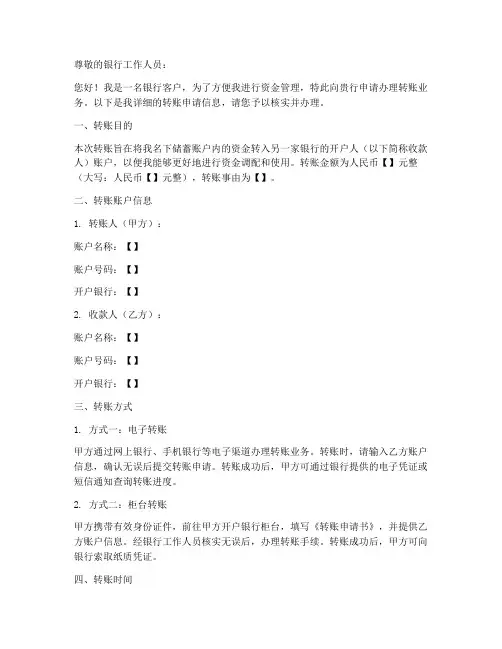 尊敬的银行工作人员：

您好！我是一名银行客户，为了方便我进行资金管理，特此向贵行申请办理转账业务。以下是我详细的转账申请信息，请您予以核实并办理。

一、转账目的

本次转账旨在将我名下储蓄账户内的资金转入另一家银行的开户人（以下简称收款人）账户，以便我能够更好地进行资金调配和使用。转账金额为人民币【】元整（大写：人民币【】元整），转账事由为【】。

二、转账账户信息

1. 转账人（甲方）：

账户名称：【】

账户号码：【】

开户银行：【】

2. 收款人（乙方）：

账户名称：【】

账户号码：【】

开户银行：【】

三、转账方式

1. 方式一：电子转账

甲方通过网上银行、手机银行等电子渠道办理转账业务。转账时，请输入乙方账户信息，确认无误后提交转账申请。转账成功后，甲方可通过银行提供的电子凭证或短信通知查询转账进度。

2. 方式二：柜台转账

甲方携带有效身份证件，前往甲方开户银行柜台，填写《转账申请书》，并提供乙方账户信息。经银行工作人员核实无误后，办理转账手续。转账成功后，甲方可向银行索取纸质凭证。

四、转账时间